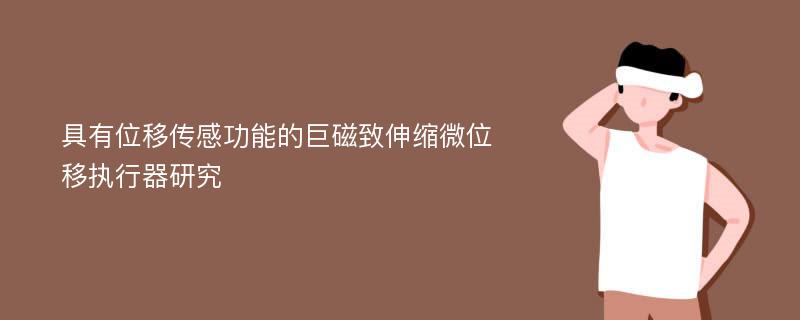 具有位移传感功能的巨磁致伸缩微位移执行器研究